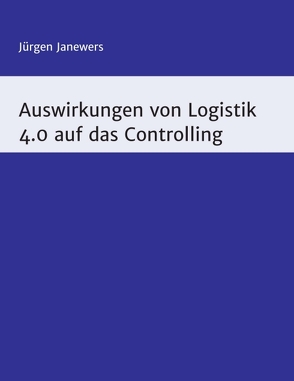 Jürgen Janewers

Auswirkungen von Logistik 4.0 auf das Controlling